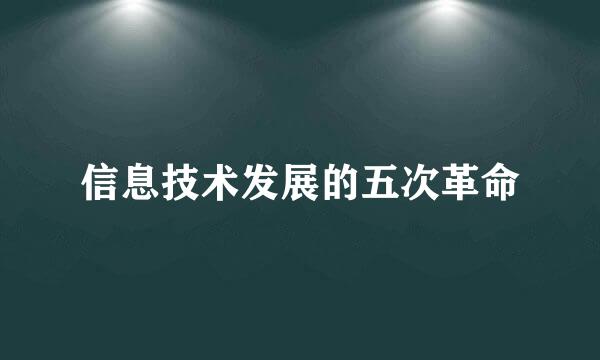 信息技术发展的五次革命